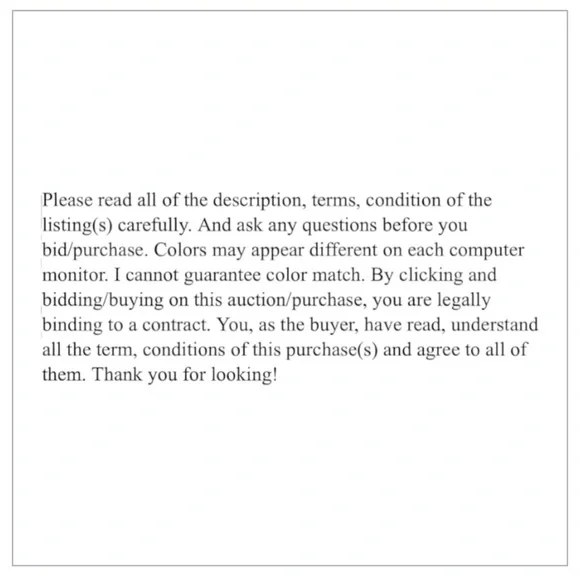 Please read all of the description, terms, condition of the listing(s) carefully. And ask any questions before you bid/purchase. Colors may appear different on each computer monitor. I cannot guarantee color match. By clicking and bidding/buying on this auction/purchase, you are legally binding to a contract. You, as the buyer, have read, understand all the term, conditions of this purchase(s) and agree to all of them. Thank you for looking!